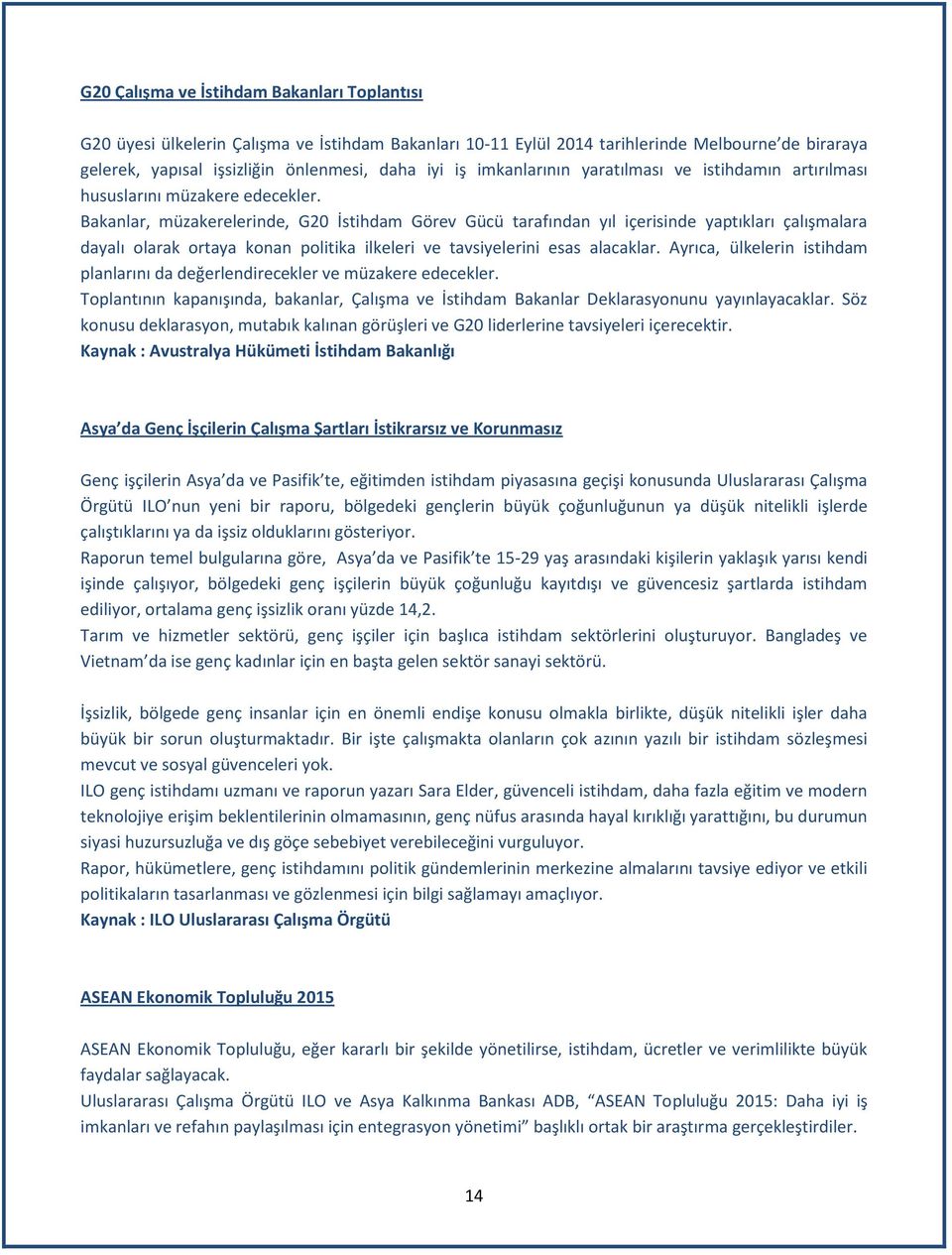 G20 Çalışma ve İstihdam Bakanları Toplantısı

G20 üyesi ülkelerin Çalışma ve İstihdam Bakanları 10-11 Eylül 2014 tarihlerinde Melbourne'de biraraya gelerek, yapısal işsizliğin önlenmesi, daha iyi iş imkanlarının yaratılması ve istihdamın artırılması hususlarını müzakere edecekler.
Bakanlar, müzakerelerinde, G20 İstihdam Görev Gücü tarafından yıl içerisinde yaptıkları çalışmalara dayalı olarak ortaya konan politika ilkeleri ve tavsiyelerini esas alacaklar. Ayrıca, ülkelerin istihdam planlarını da değerlendirecekler ve müzakere edecekler.
Toplantının kapanışında, bakanlar, Çalışma ve İstihdam Bakanlar Deklarasyonunu yayınlayacaklar. Söz konusu deklarasyon, mutabık kalınan görüşleri ve G20 liderlerine tavsiyeleri içerecektir.
Kaynak : Avustralya Hükümeti İstihdam Bakanlığı

Asya'da Genç İşçilerin Çalışma Şartları İstikrarsız ve Korunmasız

Genç işçilerin Asya'da ve Pasifik'te, eğitimden istihdam piyasasına geçişi konusunda Uluslararası Çalışma Örgütü ILO'nun yeni bir raporu, bölgedeki gençlerin büyük çoğunluğunun ya düşük nitelikli işlerde çalıştıklarını ya da işsiz olduklarını gösteriyor.
Raporun temel bulgularına göre, Asya'da ve Pasifik'te 15-29 yaş arasındaki kişilerin yaklaşık yarısı kendi işinde çalışıyor, bölgedeki genç işçilerin büyük çoğunluğu kayıtdışı ve güvencesiz şartlarda istihdam ediliyor, ortalama genç işsizlik oranı yüzde 14,2.
Tarım ve hizmetler sektörü, genç işçiler için başlıca istihdam sektörlerini oluşturuyor. Bangladeş ve Vietnam'da ise genç kadınlar için en başta gelen sektör sanayi sektörü.

İşsizlik, bölgede genç insanlar için en önemli endişe konusu olmakla birlikte, düşük nitelikli işler daha büyük bir sorun oluşturmaktadır. Bir işte çalışmakta olanların çok azının yazılı bir istihdam sözleşmesi mevcut ve sosyal güvenceleri yok.
ILO genç istihdamı uzmanı ve raporun yazarı Sara Elder, güvenceli istihdam, daha fazla eğitim ve modern teknolojiye erişim beklentilerinin olmamasının, genç nüfus arasında hayal kırıklığı yarattığını, bu durumun siyasi huzursuzluğa ve dış göçe sebebiyet verebileceğini vurguluyor.
Rapor, hükümetlere, genç istihdamını politik gündemlerinin merkezine almalarını tavsiye ediyor ve etkili politikaların tasarlanması ve gözlenmesi için bilgi sağlamayı amaçlıyor.
Kaynak : ILO Uluslararası Çalışma Örgütü

ASEAN Ekonomik Topluluğu 2015

ASEAN Ekonomik Topluluğu, eğer kararlı bir şekilde yönetilirse, istihdam, ücretler ve verimlilikte büyük faydalar sağlayacak.
Uluslararası Çalışma Örgütü ILO ve Asya Kalkınma Bankası ADB, "ASEAN Topluluğu 2015: Daha iyi iş imkanları ve refahın paylaşılması için entegrasyon yönetimi" başlıklı ortak bir araştırma gerçekleştirdiler.

14